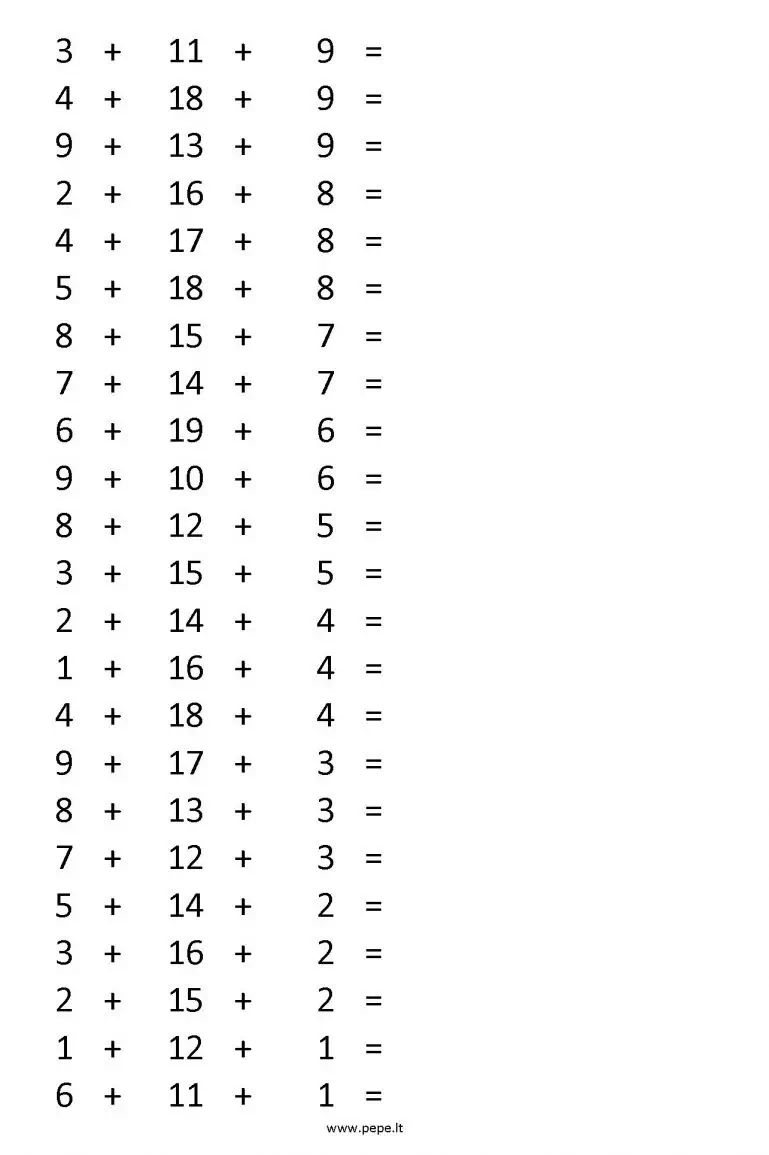 $3 + 11 + 9 =$
$4 + 18 + 9 =$
$9 + 13 + 9 =$
$2 + 16 + 8 =$
$4 + 17 + 8 =$
$5 + 18 + 8 =$
$8 + 15 + 7 =$
$7 + 14 + 7 =$
$6 + 19 + 6 =$
$9 + 10 + 6 =$
$8 + 12 + 5 =$
$3 + 15 + 5 =$
$2 + 14 + 4 =$
$1 + 16 + 4 =$
$4 + 18 + 4 =$
$9 + 17 + 3 =$
$8 + 13 + 3 =$
$7 + 12 + 3 =$
$5 + 14 + 2 =$
$3 + 16 + 2 =$
$2 + 15 + 2 =$
$1 + 12 + 1 =$
$6 + 11 + 1 =$

www.pepe.lt